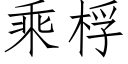 乘桴